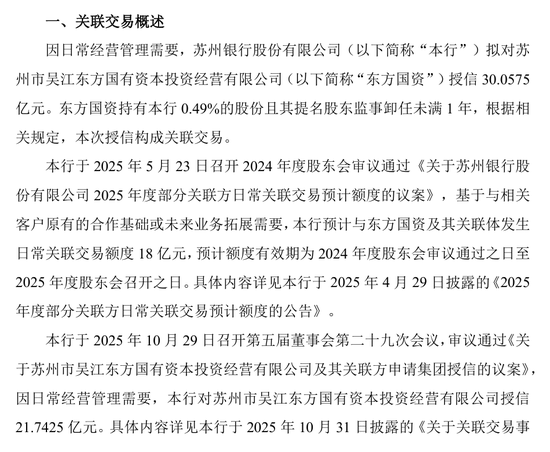 一、关联交易概述

因日常经营管理需要，苏州银行股份有限公司（以下简称“本行”）拟对苏州市吴江东方国有资本投资经营有限公司（以下简称“东方国资”）授信 30.0575 亿元。东方国资持有本行 0.49%的股份且其提名股东监事卸任未满 1 年，根据相关规定，本次授信构成关联交易。

本行于 2025 年 5 月 23 日召开 2024 年度股东会审议通过《关于苏州银行股份有限公司 2025 年度部分关联方日常关联交易预计额度的议案》，基于与相关客户原有的合作基础或未来业务拓展需要，本行预计与东方国资及其关联体发生日常关联交易额度 18 亿元，预计额度有效期为 2024 年度股东会审议通过之日至 2025 年度股东会召开之日。具体内容详见本行于 2025 年 4 月 29 日披露的《2025 年度部分关联方日常关联交易预计额度的公告》。

本行于 2025 年 10 月 29 日召开第五届董事会第二十九次会议，审议通过《关于苏州市吴江东方国有资本投资经营有限公司及其关联方申请集团授信的议案》，因日常经营管理需要，本行对苏州市吴江东方国有资本投资经营有限公司授信 21.7425 亿元。具体内容详见本行于 2025 年 10 月 31 日披露的《关于关联交易事